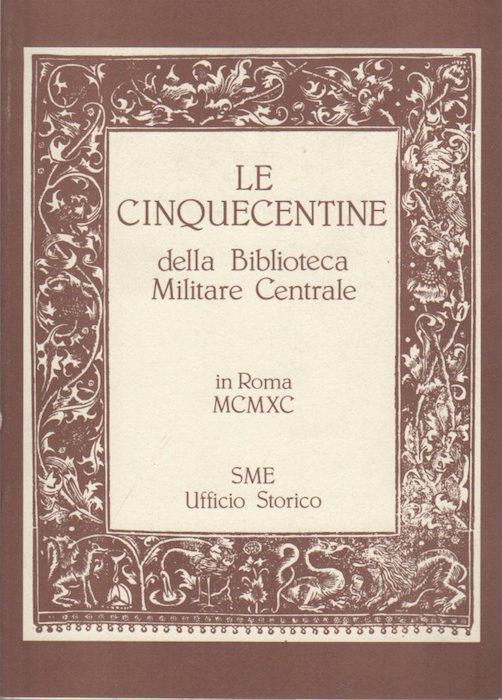 LE CINQUECENTINE

della Biblioteca Militare Centrale

in Roma MCMXC

SME
Ufficio Storico